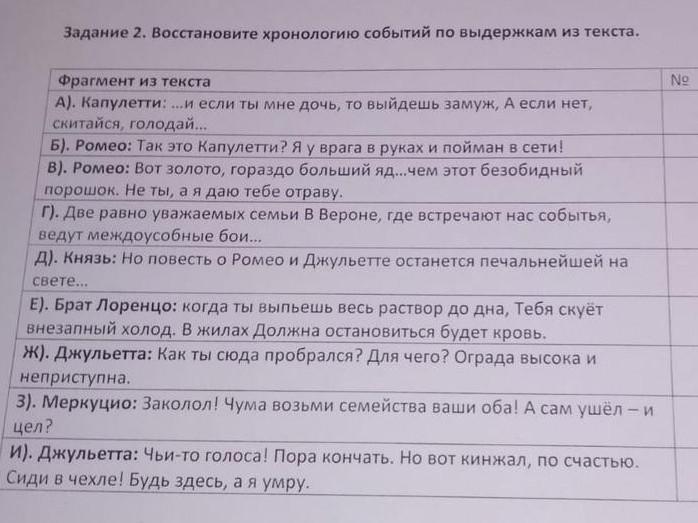 Задание 2. Восстановите хронологию событий по выдержкам из текста.

| Фрагмент из текста | № |
|---|---|
| А). Капулетти: ...и если ты мне дочь, то выйдешь замуж, А если нет, скитайся, голодай... | |
| Б). Ромео: Так это Капулетти? Я у врага в руках и пойман в сети! | |
| В). Ромео: Вот золото, гораздо больший яд...чем этот безобидный порошок. Не ты, а я даю тебе отраву. | |
| Г). Две равно уважаемых семьи В Вероне, где встречают нас событья, ведут междоусобные бои... | |
| Д). Князь: Но повесть о Ромео и Джульетте останется печальнейшей на свете... | |
| Е). Брат Лоренцо: когда ты выпьешь весь раствор до дна, Тебя скуёт внезапный холод. В жилах Должна остановиться будет кровь. | |
| Ж). Джульетта: Как ты сюда пробрался? Для чего? Ограда высока и неприступна. | |
| З). Меркуцио: Заколол! Чума возьми семейства ваши оба! А сам ушёл – и цел? | |
| И). Джульетта: Чьи-то голоса! Пора кончать. Но вот кинжал, по счастью. Сиди в чехле! Будь здесь, а я умру. | |